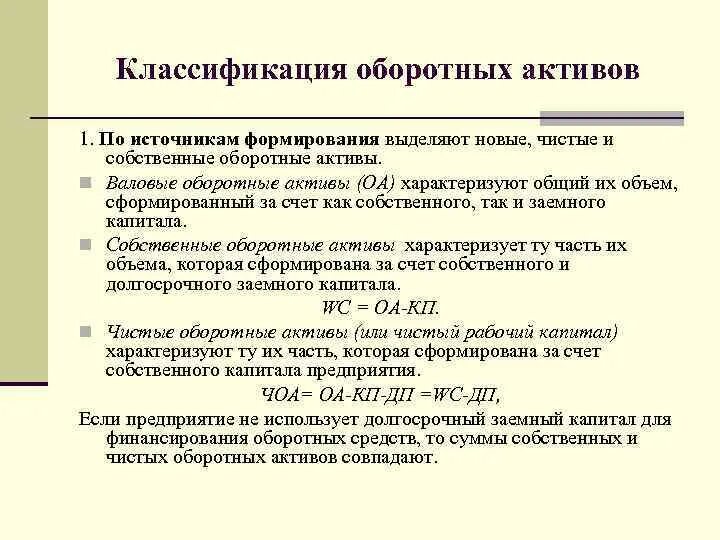 Классификация оборотных активов

1. По источникам формирования выделяют новые, чистые и собственные оборотные активы.

Валовые оборотные активы (ОА) характеризуют общий их объем, сформированный за счет как собственного, так и заемного капитала.

Собственные оборотные активы характеризует ту часть их объема, которая сформирована за счет собственного и долгосрочного заемного капитала.

WC = ОА-КП.

Чистые оборотные активы (или чистый рабочий капитал) характеризуют ту их часть, которая сформирована за счет собственного капитала предприятия.

ЧОА= ОА-КП-ДП =WC-ДП,

Если предприятие не использует долгосрочный заемный капитал для финансирования оборотных средств, то суммы собственных и чистых оборотных активов совпадают.